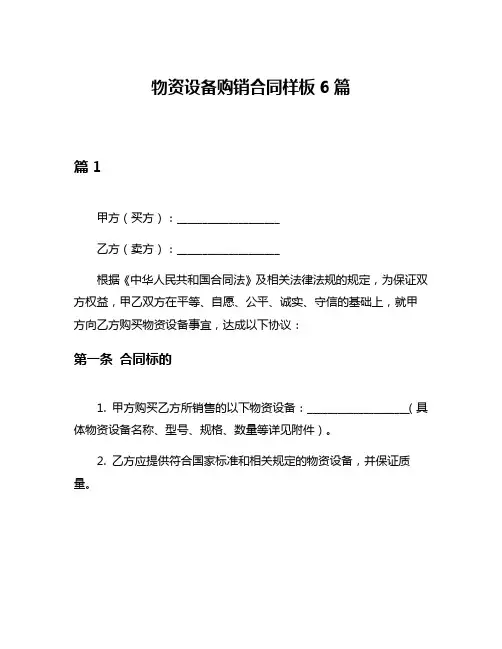 物资设备购销合同样板 6 篇

篇 1

甲方（买方）：__________________

乙方（卖方）：__________________

根据《中华人民共和国合同法》及相关法律法规的规定，为保证双方权益，甲乙双方在平等、自愿、公平、诚实、守信的基础上，就甲方向乙方购买物资设备事宜，达成以下协议：

第一条 合同标的

1. 甲方购买乙方所销售的以下物资设备：__________________（具体物资设备名称、型号、规格、数量等详见附件）。

2. 乙方应提供符合国家标准和相关规定的物资设备，并保证质量。